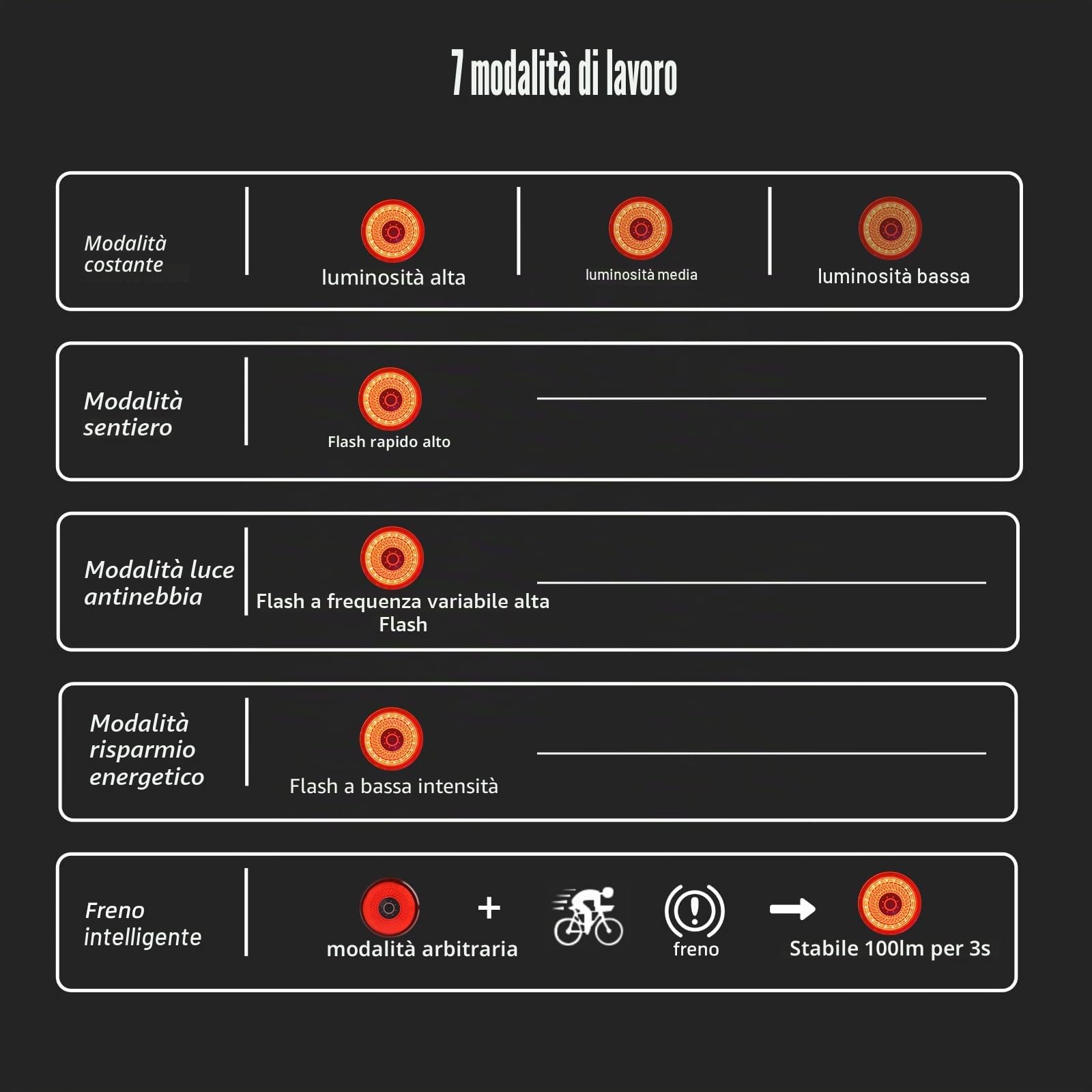 7 modalità di lavoro

Modalità costante

luminosità alta

luminosità media

luminosità bassa

Modalità sentiero

Flash rapido alto

Modalità luce antinebbia

Flash a frequenza variabile alta Flash

Modalità risparmio energetico

Flash a bassa intensità

Freno intelligente

modalità arbitraria

+

freno

Stabile 100lm per 3s